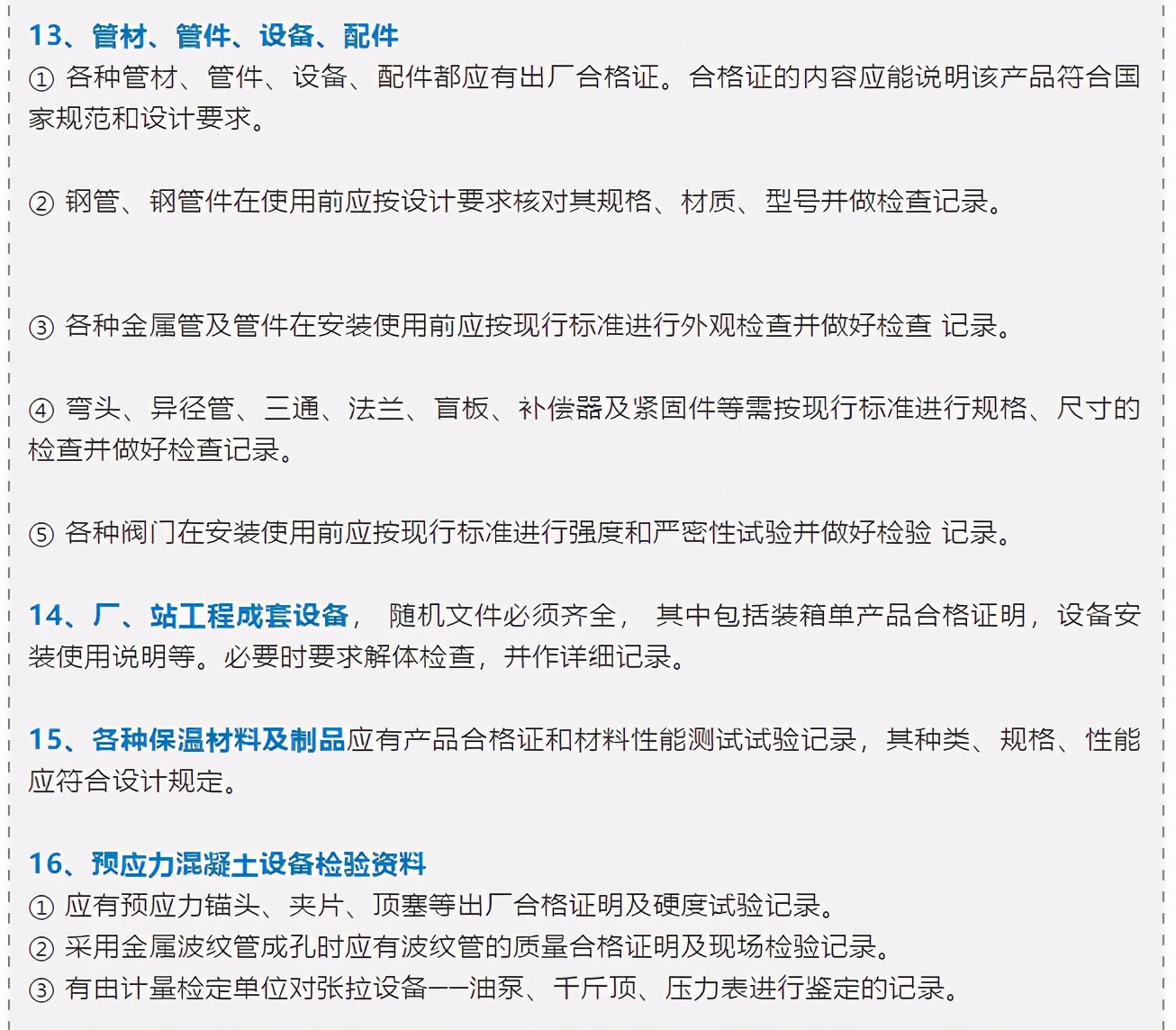 13、管材、管件、设备、配件

① 各种管材、管件、设备、配件都应有出厂合格证。合格证的内容应能说明该产品符合国家规范和设计要求。

② 钢管、钢管件在使用前应按设计要求核对其规格、材质、型号并做检查记录。

③ 各种金属管及管件在安装使用前应按现行标准进行外观检查并做好检查 记录。

④ 弯头、异径管、三通、法兰、盲板、补偿器及紧固件等需按现行标准进行规格、尺寸的检查并做好检查记录。

⑤ 各种阀门在安装使用前应按现行标准进行强度和严密性试验并做好检验 记录。

14、厂、站工程成套设备， 随机文件必须齐全， 其中包括装箱单产品合格证明，设备安装使用说明等。必要时要求解体检查，并作详细记录。

15、各种保温材料及制品应有产品合格证和材料性能测试试验记录，其种类、规格、性能应符合设计规定。

16、预应力混凝土设备检验资料

① 应有预应力锚头、夹片、顶塞等出厂合格证明及硬度试验记录。
② 采用金属波纹管成孔时应有波纹管的质量合格证明及现场检验记录。
③ 有由计量检定单位对张拉设备——油泵、千斤顶、压力表进行鉴定的记录。